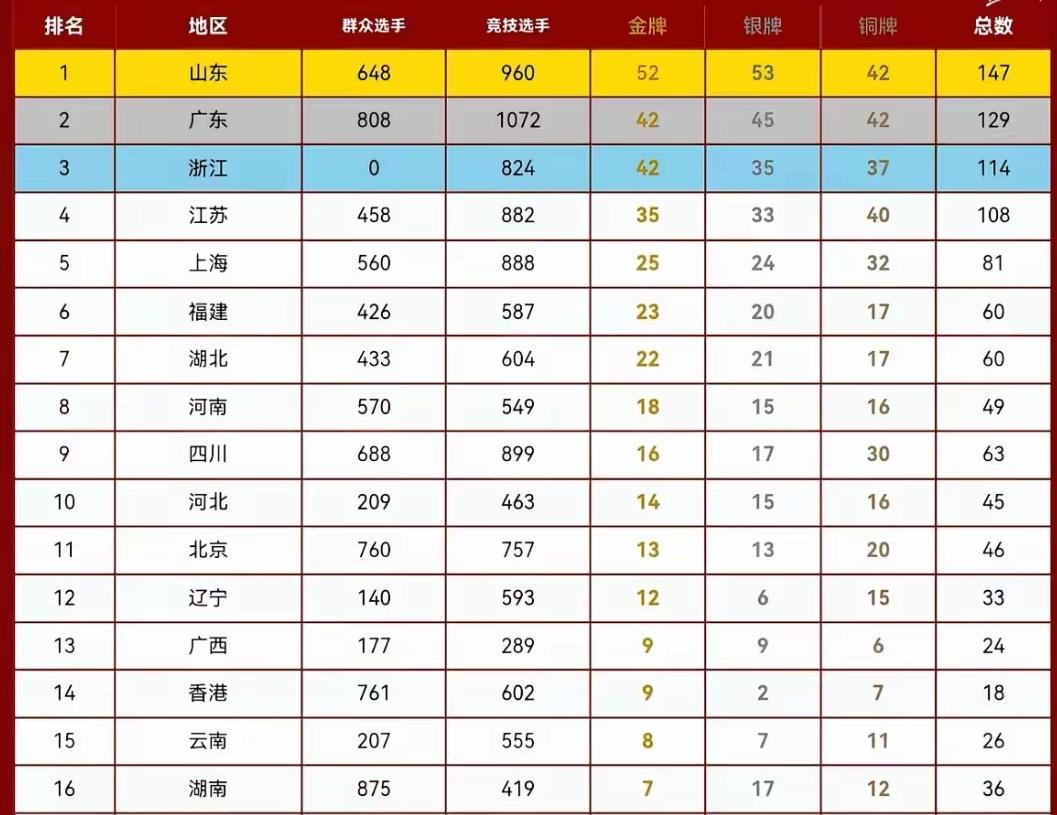 | 排名 | 地区 | 群众选手 | 竞技选手 | 金牌 | 银牌 | 铜牌 | 总数 |
|---|---|---|---|---|---|---|---|
| 1 | 山东 | 648 | 960 | 52 | 53 | 42 | 147 |
| 2 | 广东 | 808 | 1072 | 42 | 45 | 42 | 129 |
| 3 | 浙江 | 0 | 824 | 42 | 35 | 37 | 114 |
| 4 | 江苏 | 458 | 882 | 35 | 33 | 40 | 108 |
| 5 | 上海 | 560 | 888 | 25 | 24 | 32 | 81 |
| 6 | 福建 | 426 | 587 | 23 | 20 | 17 | 60 |
| 7 | 湖北 | 433 | 604 | 22 | 21 | 17 | 60 |
| 8 | 河南 | 570 | 549 | 18 | 15 | 16 | 49 |
| 9 | 四川 | 688 | 899 | 16 | 17 | 30 | 63 |
| 10 | 河北 | 209 | 463 | 14 | 15 | 16 | 45 |
| 11 | 北京 | 760 | 757 | 13 | 13 | 20 | 46 |
| 12 | 辽宁 | 140 | 593 | 12 | 6 | 15 | 33 |
| 13 | 广西 | 177 | 289 | 9 | 9 | 6 | 24 |
| 14 | 香港 | 761 | 602 | 9 | 2 | 7 | 18 |
| 15 | 云南 | 207 | 555 | 8 | 7 | 11 | 26 |
| 16 | 湖南 | 875 | 419 | 7 | 17 | 12 | 36 |